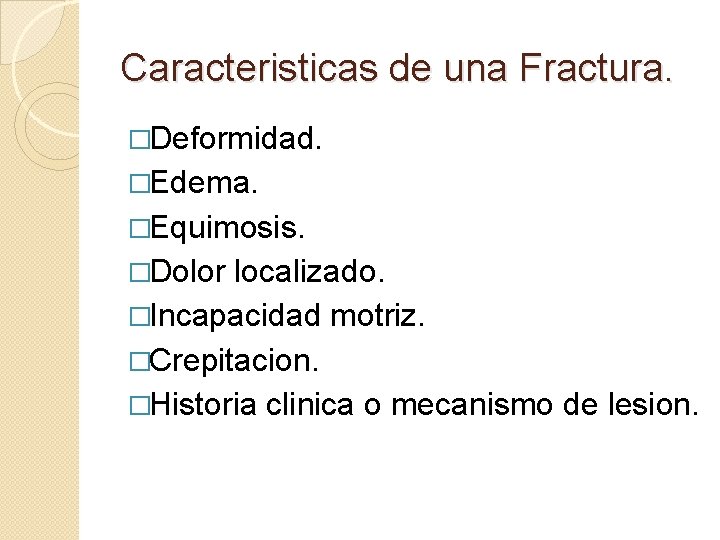 Caracteristicas de una Fractura.

□Deformidad.
□Edema.
□Equimosis.
□Dolor localizado.
□Incapacidad motriz.
□Crepitacion.
□Historia clinica o mecanismo de lesion.